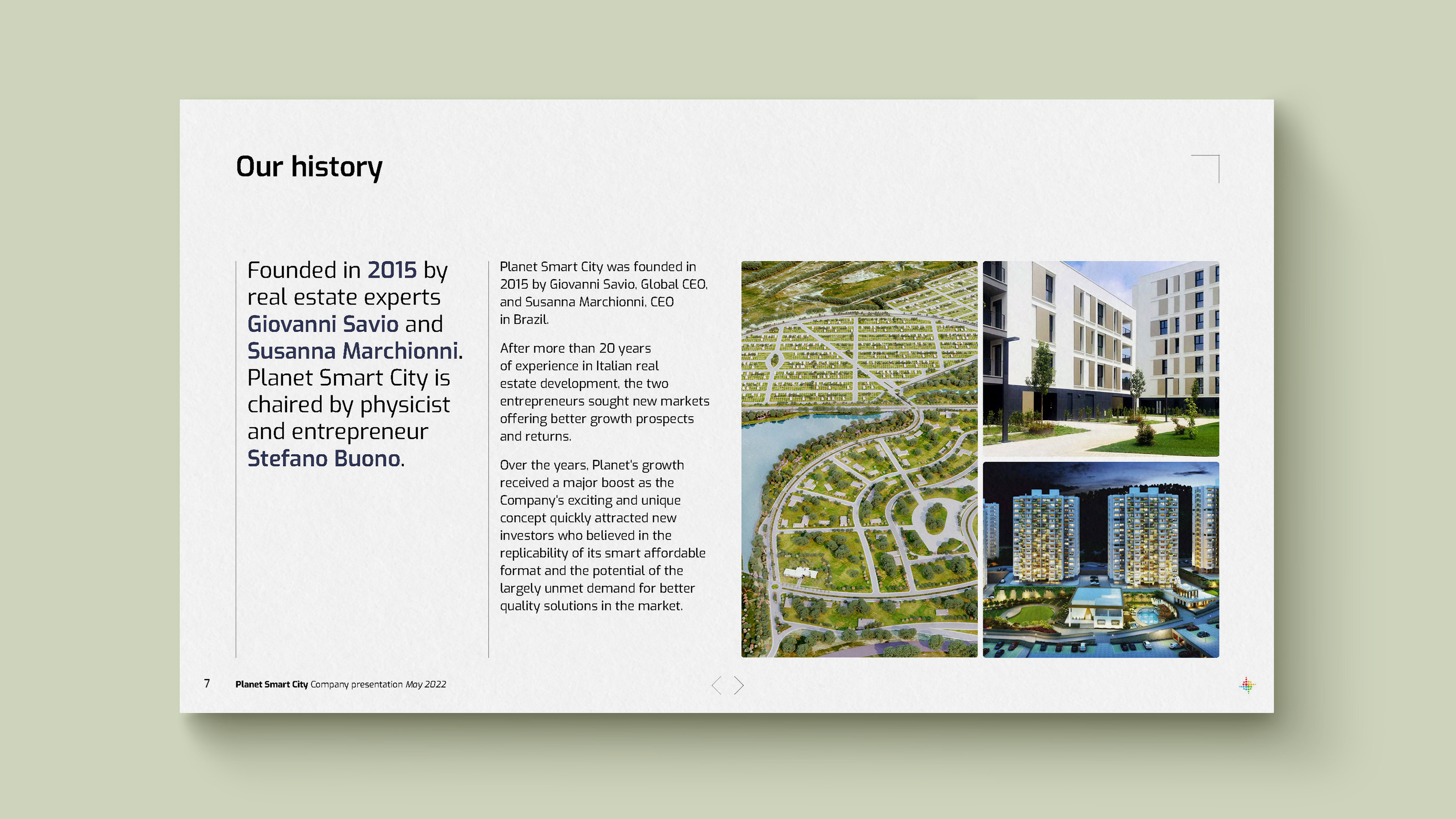 Our history

Founded in 2015 by real estate experts Giovanni Savio and Susanna Marchionni. Planet Smart City is chaired by physicist and entrepreneur Stefano Buono.

Planet Smart City was founded in 2015 by Giovanni Savio, Global CEO, and Susanna Marchionni, CEO in Brazil.

After more than 20 years of experience in Italian real estate development, the two entrepreneurs sought new markets offering better growth prospects and returns.

Over the years, Planet's growth received a major boost as the Company's exciting and unique concept quickly attracted new investors who believed in the replicability of its smart affordable format and the potential of the largely unmet demand for better quality solutions in the market.

7 Planet Smart City Company presentation May 2022